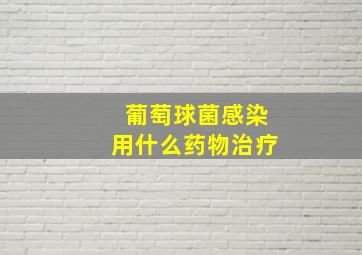 葡萄球菌感染
用什么药物治疗